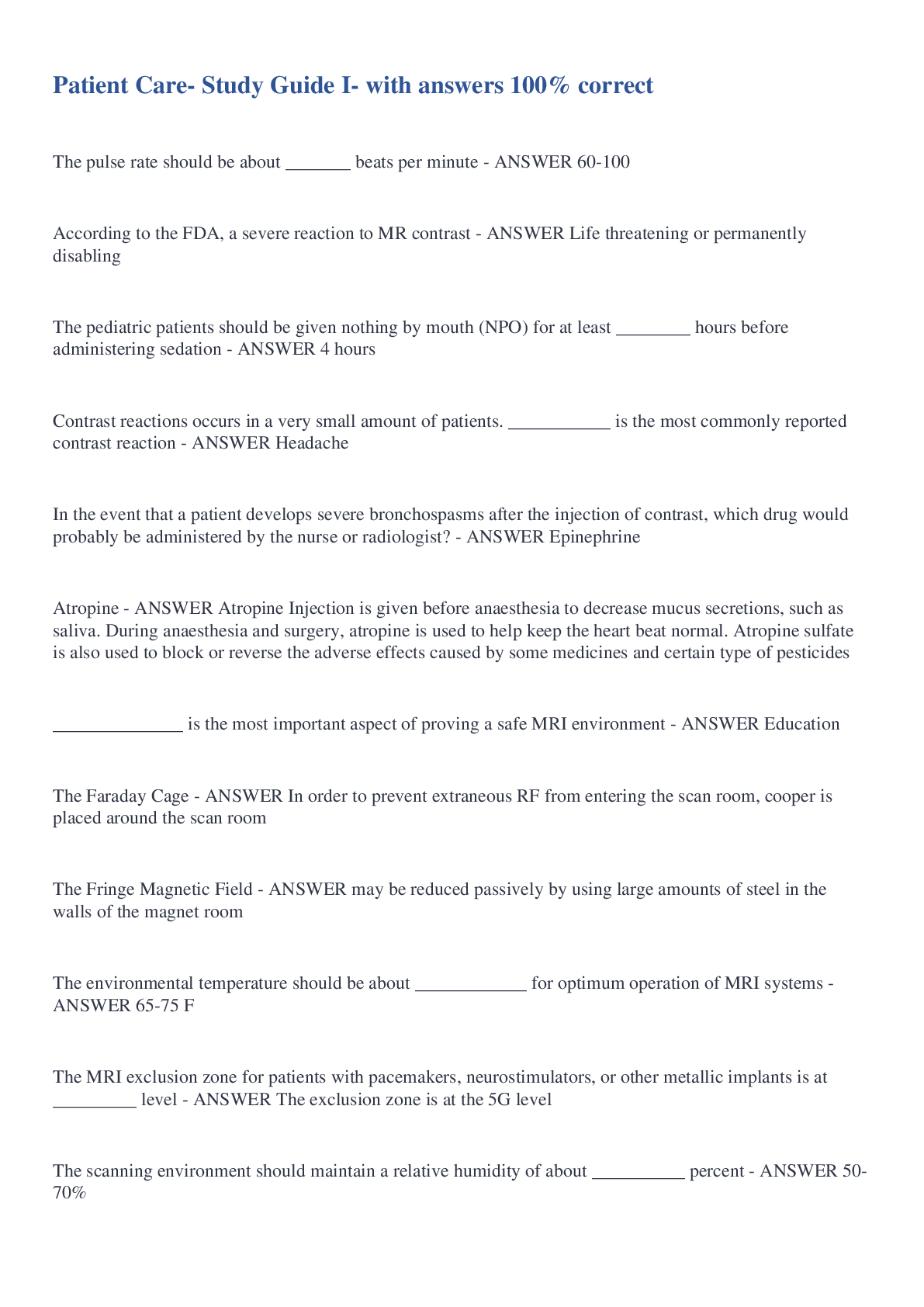 Patient Care- Study Guide I- with answers 100% correct

The pulse rate should be about _______ beats per minute - ANSWER 60-100

According to the FDA, a severe reaction to MR contrast - ANSWER Life threatening or permanently disabling

The pediatric patients should be given nothing by mouth (NPO) for at least ________ hours before administering sedation - ANSWER 4 hours

Contrast reactions occurs in a very small amount of patients. ___________ is the most commonly reported contrast reaction - ANSWER Headache

In the event that a patient develops severe bronchospasms after the injection of contrast, which drug would probably be administered by the nurse or radiologist? - ANSWER Epinephrine

Atropine - ANSWER Atropine Injection is given before anaesthesia to decrease mucus secretions, such as saliva. During anaesthesia and surgery, atropine is used to help keep the heart beat normal. Atropine sulfate is also used to block or reverse the adverse effects caused by some medicines and certain type of pesticides

______________ is the most important aspect of proving a safe MRI environment - ANSWER Education

The Faraday Cage - ANSWER In order to prevent extraneous RF from entering the scan room, cooper is placed around the scan room

The Fringe Magnetic Field - ANSWER may be reduced passively by using large amounts of steel in the walls of the magnet room

The environmental temperature should be about ____________ for optimum operation of MRI systems - ANSWER 65-75 F

The MRI exclusion zone for patients with pacemakers, neurostimulators, or other metallic implants is at _________ level - ANSWER The exclusion zone is at the 5G level

The scanning environment should maintain a relative humidity of about __________ percent - ANSWER 50-70%